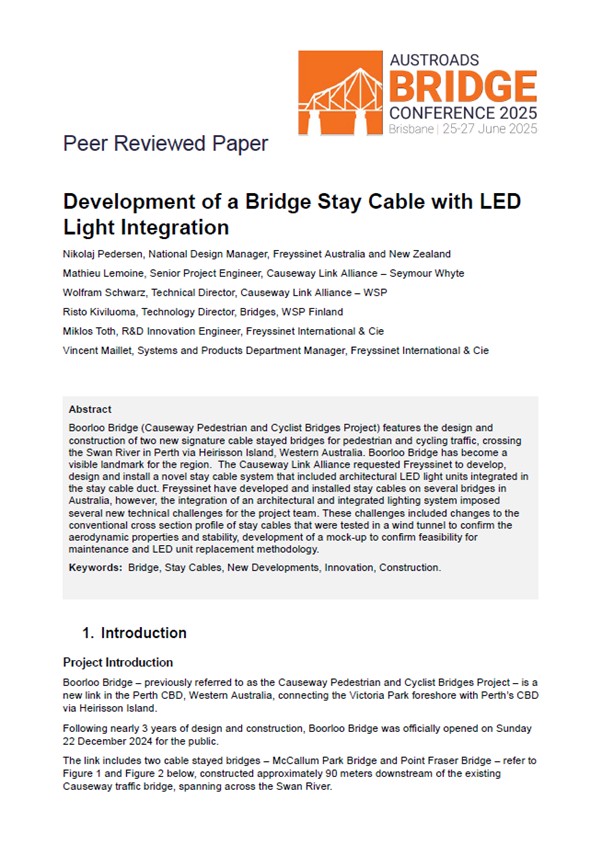 AUSTROADS
BRIDGE
CONFERENCE 2025
Brisbane | 25-27 June 2025

Peer Reviewed Paper

Development of a Bridge Stay Cable with LED Light Integration

Nikolaj Pedersen, National Design Manager, Freyssinet Australia and New Zealand

Mathieu Lemoine, Senior Project Engineer, Causeway Link Alliance – Seymour Whyte

Wolfram Schwarz, Technical Director, Causeway Link Alliance – WSP

Risto Kiviluoma, Technology Director, Bridges, WSP Finland

Miklos Toth, R&D Innovation Engineer, Freyssinet International & Cie

Vincent Maillet, Systems and Products Department Manager, Freyssinet International & Cie

Abstract

Boorloo Bridge (Causeway Pedestrian and Cyclist Bridges Project) features the design and construction of two new signature cable stayed bridges for pedestrian and cycling traffic, crossing the Swan River in Perth via Heirisson Island, Western Australia. Boorloo Bridge has become a visible landmark for the region. The Causeway Link Alliance requested Freyssinet to develop, design and install a novel stay cable system that included architectural LED light units integrated in the stay cable duct. Freyssinet have developed and installed stay cables on several bridges in Australia, however, the integration of an architectural and integrated lighting system imposed several new technical challenges for the project team. These challenges included changes to the conventional cross section profile of stay cables that were tested in a wind tunnel to confirm the aerodynamic properties and stability, development of a mock-up to confirm feasibility for maintenance and LED unit replacement methodology.

Keywords: Bridge, Stay Cables, New Developments, Innovation, Construction.

1. Introduction

Project Introduction

Boorloo Bridge – previously referred to as the Causeway Pedestrian and Cyclist Bridges Project – is a new link in the Perth CBD, Western Australia, connecting the Victoria Park foreshore with Perth's CBD via Heirisson Island.

Following nearly 3 years of design and construction, Boorloo Bridge was officially opened on Sunday 22 December 2024 for the public.

The link includes two cable stayed bridges – McCallum Park Bridge and Point Fraser Bridge – refer to Figure 1 and Figure 2 below, constructed approximately 90 meters downstream of the existing Causeway traffic bridge, spanning across the Swan River.